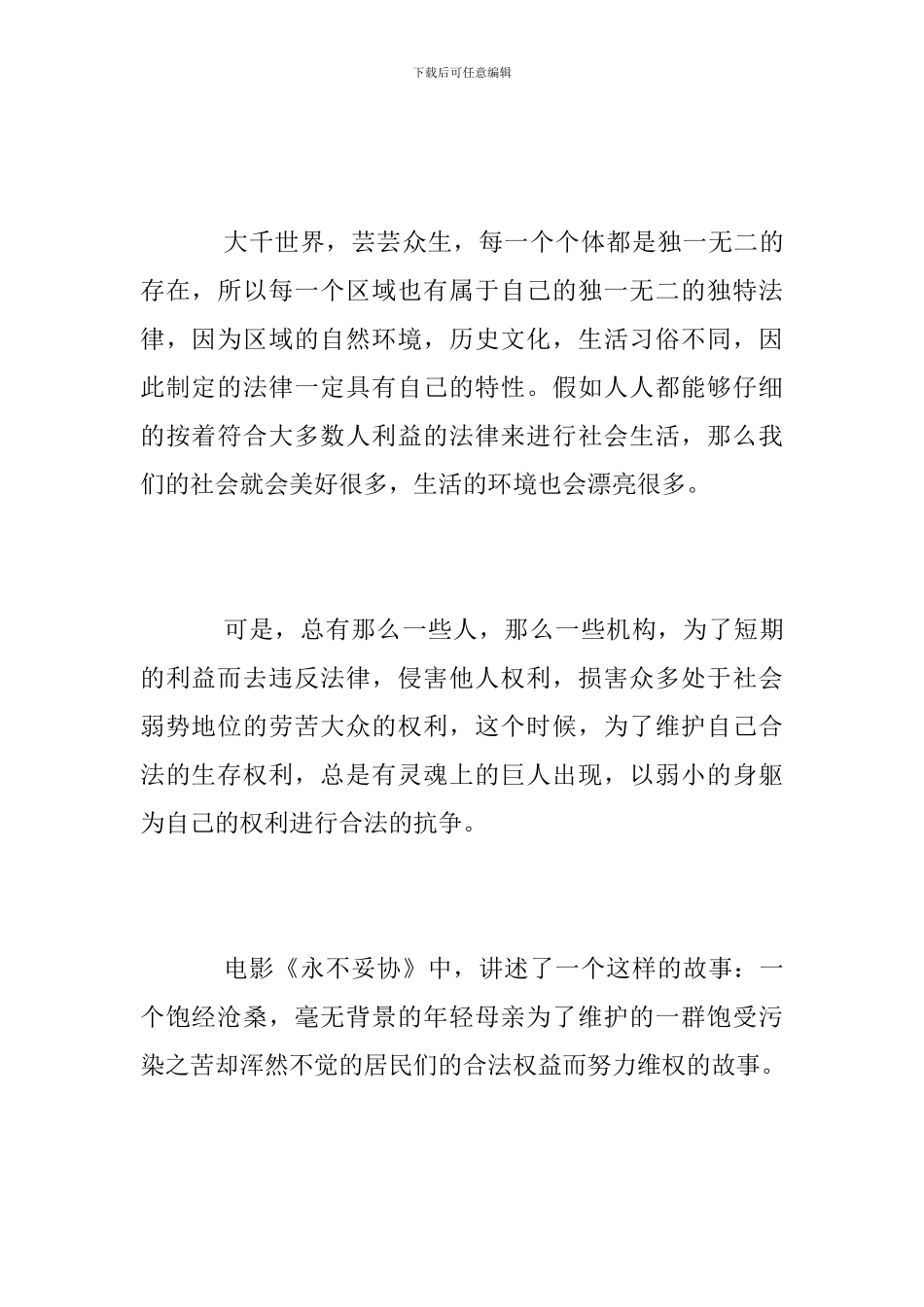 下载后可任意编辑

大千世界，芸芸众生，每一个个体都是独一无二的存在，所以每一个区域也有属于自己的独一无二的独特法律，因为区域的自然环境，历史文化，生活习俗不同，因此制定的法律一定具有自己的特性。假如人人都能够仔细的按着符合大多数人利益的法律来进行社会生活，那么我们的社会就会美好很多，生活的环境也会漂亮很多。

可是，总有那么一些人，那么一些机构，为了短期的利益而去违反法律，侵害他人权利，损害众多处于社会弱势地位的劳苦大众的权利，这个时候，为了维护自己合法的生存权利，总是有灵魂上的巨人出现，以弱小的身躯为自己的权利进行合法的抗争。

电影《永不妥协》中，讲述了一个这样的故事：一个饱经沧桑，毫无背景的年轻母亲为了维护的一群饱受污染之苦却浑然不觉的居民们的合法权益而努力维权的故事。